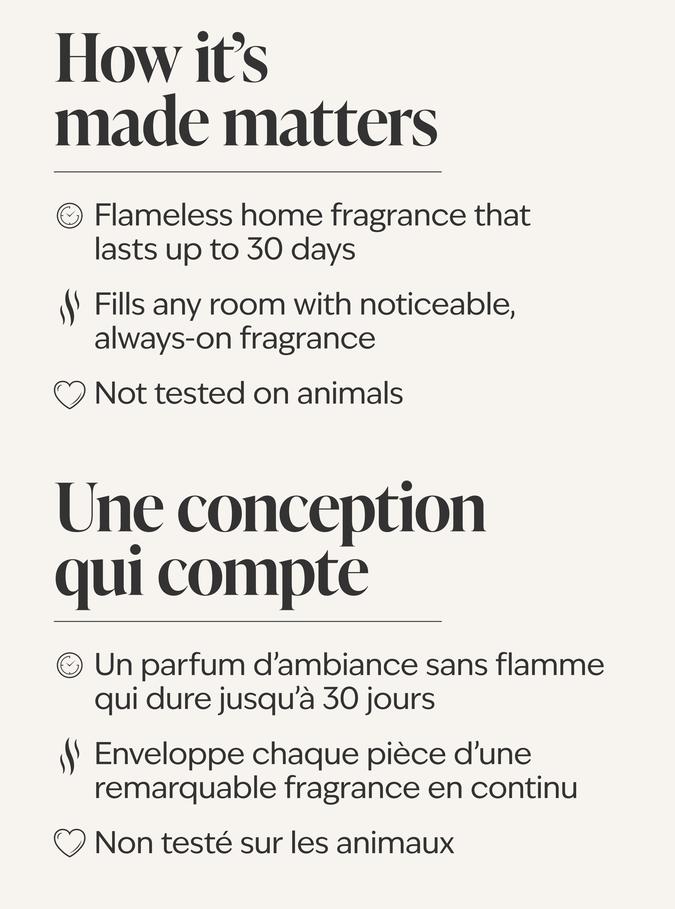 How it's made matters

Flameless home fragrance that lasts up to 30 days

Fills any room with noticeable, always-on fragrance

Not tested on animals

Une conception qui compte

Un parfum d'ambiance sans flamme qui dure jusqu'à 30 jours

Enveloppe chaque pièce d'une remarquable fragrance en continu

Non testé sur les animaux